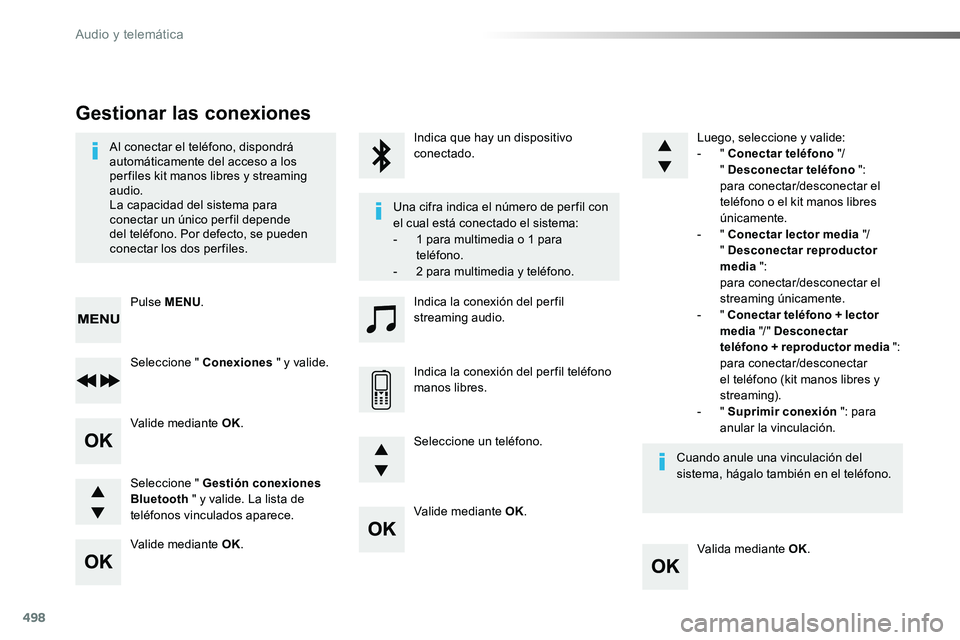 Audio y telemática

Gestionar las conexiones

Al conectar el teléfono, dispondrá automáticamente del acceso a los perfiles kit manos libres y streaming audio.
La capacidad del sistema para conectar un único perfil depende del teléfono. Por defecto, se pueden conectar los dos perfiles.

MENU

Pulse MENU.

Seleccione " Conexiones " y valide.

OK

Valide mediante OK.

Seleccione " Gestión conexiones Bluetooth " y valide. La lista de teléfonos vinculados aparece.

OK

Valide mediante OK.

Indica que hay un dispositivo conectado.

Una cifra indica el número de perfil con el cual está conectado el sistema:
- 1 para multimedia o 1 para teléfono.
- 2 para multimedia y teléfono.

Indica la conexión del perfil streaming audio.

Indica la conexión del perfil teléfono manos libres.

Seleccione un teléfono.

OK

Valide mediante OK.

Luego, seleccione y valide:
- " Conectar teléfono "/ " Desconectar teléfono ": para conectar/desconectar el teléfono o el kit manos libres únicamente.
- " Conectar lector media "/ " Desconectar reproductor media ": para conectar/desconectar el streaming únicamente.
- " Conectar teléfono + lector media "/" Desconectar teléfono + reproductor media ": para conectar/desconectar el teléfono (kit manos libres y streaming).
- " Suprimir conexión ": para anular la vinculación.

Cuando anule una vinculación del sistema, hágalo también en el teléfono.

OK

Valida mediante OK.

498

carmanualsonline.info